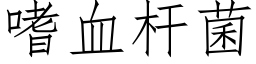 嗜血杆菌